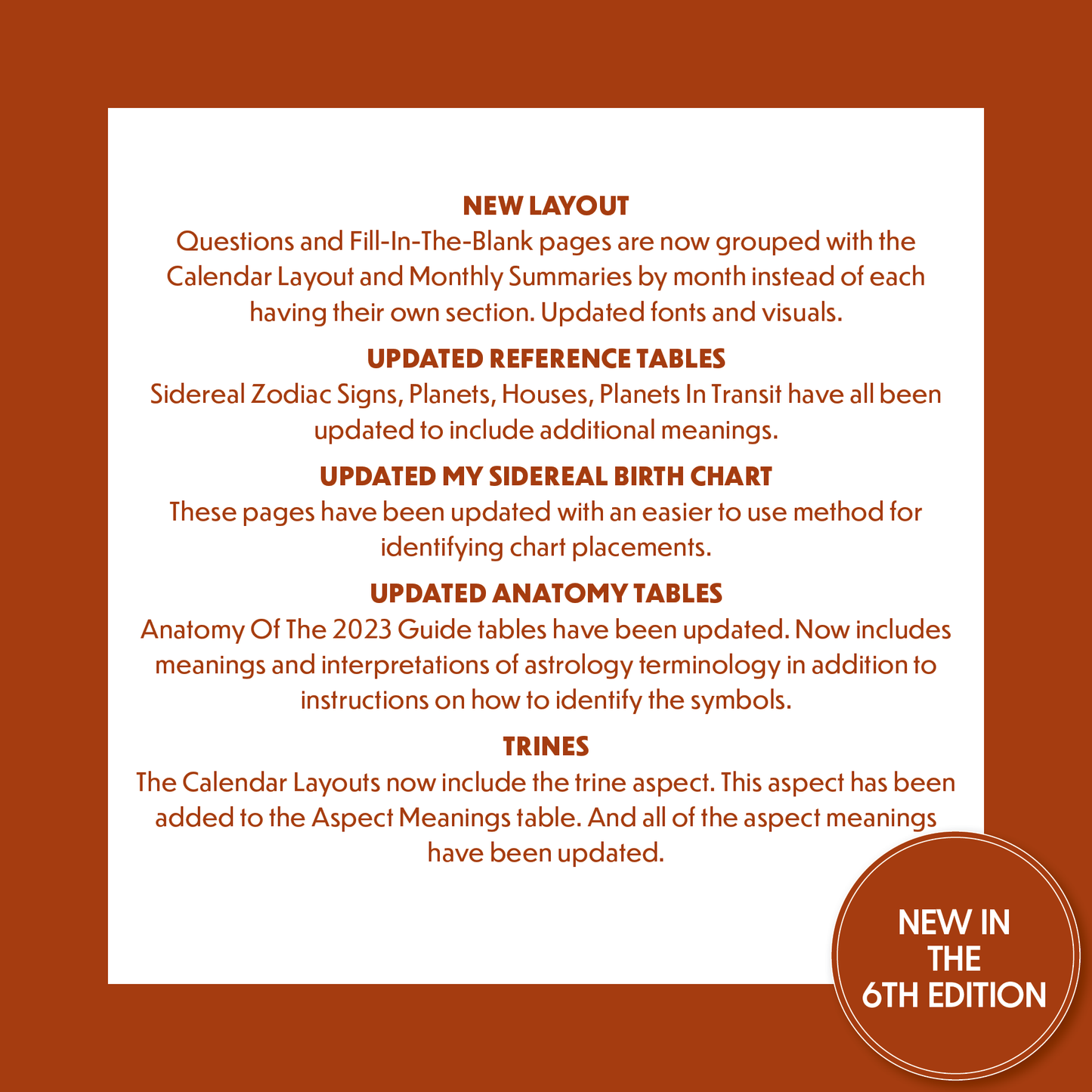 NEW LAYOUT
Questions and Fill-In-The-Blank pages are now grouped with the Calendar Layout and Monthly Summaries by month instead of each having their own section. Updated fonts and visuals.

UPDATED REFERENCE TABLES
Sidereal Zodiac Signs, Planets, Houses, Planets In Transit have all been updated to include additional meanings.

UPDATED MY SIDEREAL BIRTH CHART
These pages have been updated with an easier to use method for identifying chart placements.

UPDATED ANATOMY TABLES
Anatomy Of The 2023 Guide tables have been updated. Now includes meanings and interpretations of astrology terminology in addition to instructions on how to identify the symbols.

TRINES
The Calendar Layouts now include the trine aspect. This aspect has been added to the Aspect Meanings table. And all of the aspect meanings have been updated.

NEW IN
THE
6TH EDITION